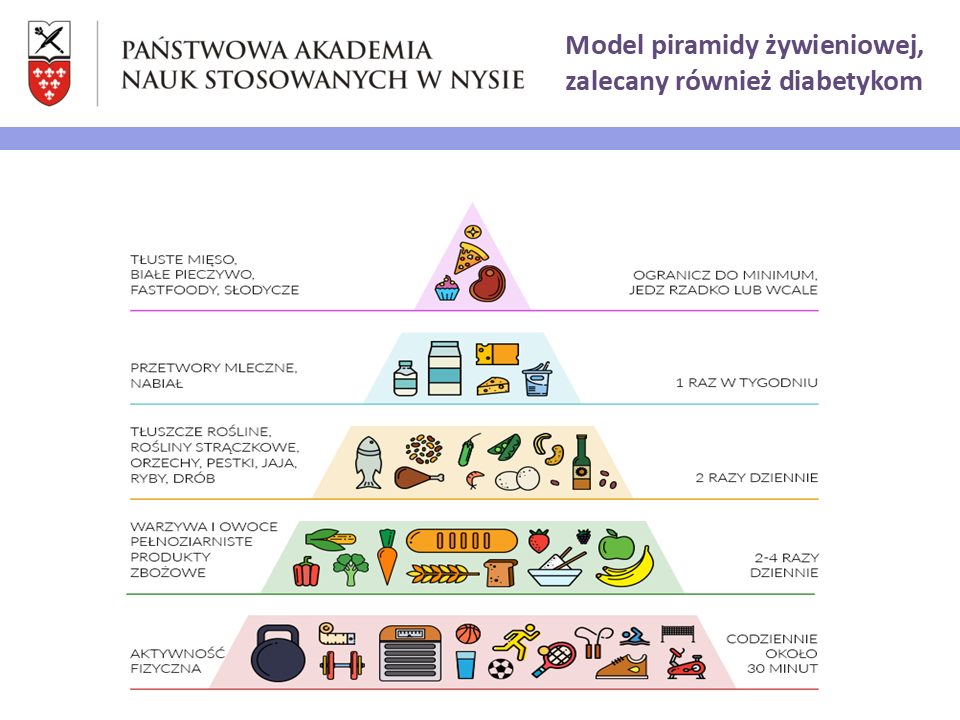 PAŃSTWOWA AKADEMIA
NAUK STOSOWANYCH W NYSIE

Model piramidy żywieniowej, zalecany również diabetykom

TŁUSTE MIĘSO, BIAŁE PIECZYWO, FASTFOODY, SŁODYCZE

OGRANICZ DO MINIMUM, JEDZ RZADKO LUB WCALE

PRZETWORY MLECZNE, NABIAŁ

1 RAZ W TYGODNIU

TŁUSZCZE ROŚLINE, ROŚLINY STRĄCZKOWE, ORZECHY, PESTKI, JAJA, RYBY, DRÓB

2 RAZY DZIENNIE

WARZYWA I OWOCE PEŁNOZIARNISTE PRODUKTY ZBOŻOWE

2-4 RAZY DZIENNIE

AKTYWNOŚĆ FIZYCZNA

CODZIENNIE OKOŁO 30 MINUT